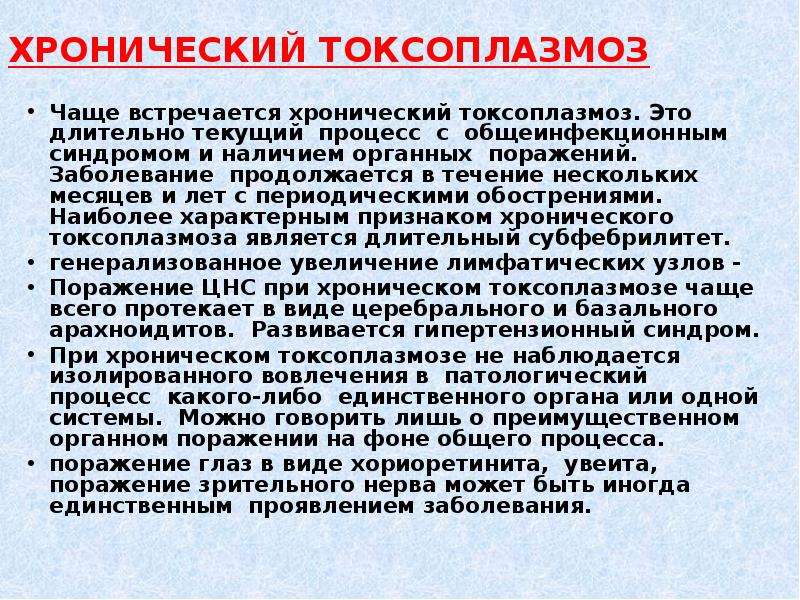 ХРОНИЧЕСКИЙ ТОКСОПЛАЗМОЗ

• Чаще встречается хронический токсоплазмоз. Это длительно текущий процесс с общеинфекционным синдромом и наличием органных поражений. Заболевание продолжается в течение нескольких месяцев и лет с периодическими обострениями. Наиболее характерным признаком хронического токсоплазмоза является длительный субфебрилитет.
• генерализованное увеличение лимфатических узлов -
• Поражение ЦНС при хроническом токсоплазмозе чаще всего протекает в виде церебрального и базального арахноидитов. Развивается гипертензионный синдром.
• При хроническом токсоплазмозе не наблюдается изолированного вовлечения в патологический процесс какого-либо единственного органа или одной системы. Можно говорить лишь о преимущественном органном поражении на фоне общего процесса.
• поражение глаз в виде хориоретинита, увеита, поражение зрительного нерва может быть иногда единственным проявлением заболевания.